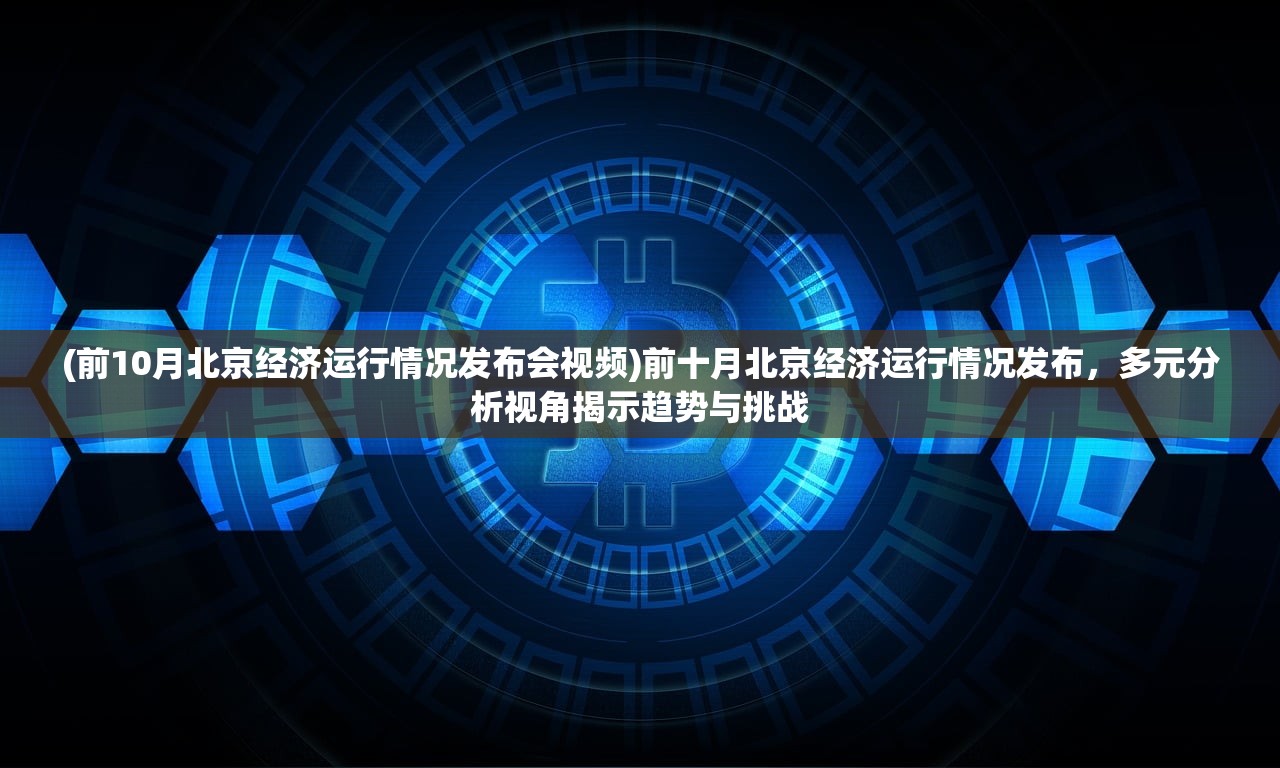 (前10月北京经济运行情况发布会视频)前十月北京经济运行情况发布，多元分析视角揭示趋势与挑战